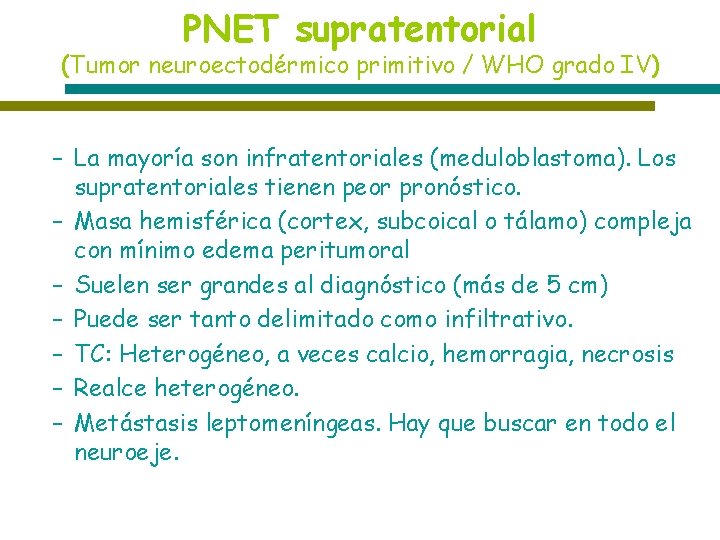 PNET supratentorial
(Tumor neuroectodérmico primitivo / WHO grado IV)

– La mayoría son infratentoriales (meduloblastoma). Los supratentoriales tienen peor pronóstico.
– Masa hemisférica (cortex, subcoical o tálamo) compleja con mínimo edema peritumoral
– Suelen ser grandes al diagnóstico (más de 5 cm)
– Puede ser tanto delimitado como infiltrativo.
– TC: Heterogéneo, a veces calcio, hemorragia, necrosis
– Realce heterogéneo.
– Metástasis leptomeníngeas. Hay que buscar en todo el neuroeje.